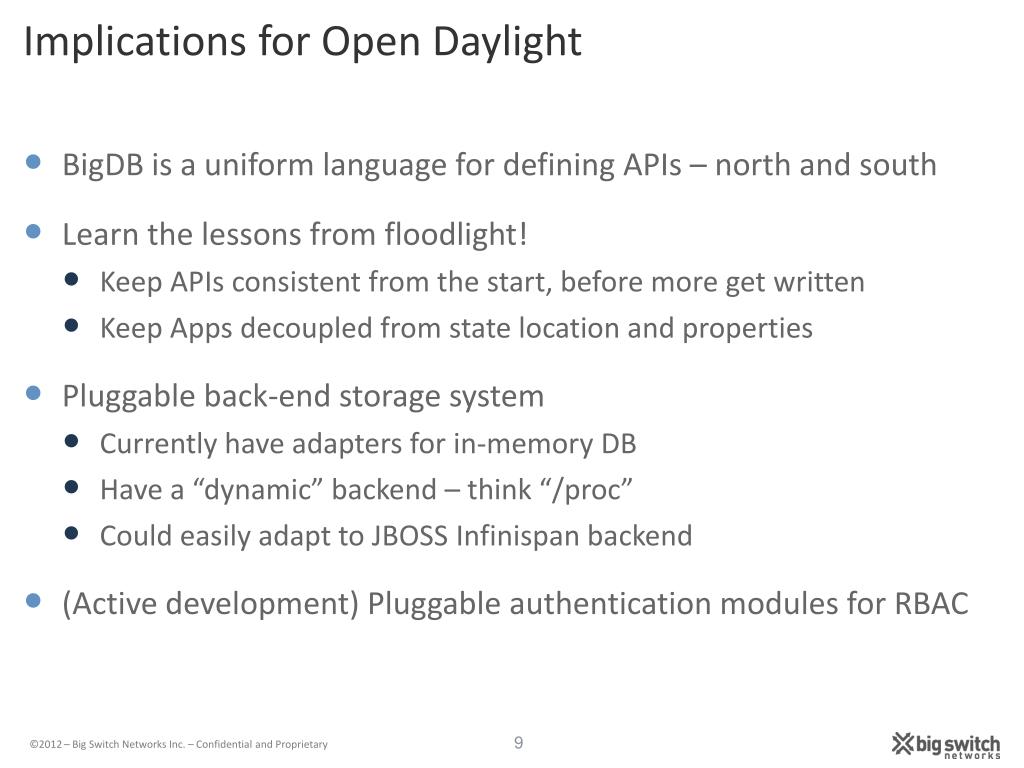 Implications for Open Daylight

- BigDB is a uniform language for defining APIs – north and south
- Learn the lessons from floodlight!
  - Keep APIs consistent from the start, before more get written
  - Keep Apps decoupled from state location and properties
- Pluggable back-end storage system
  - Currently have adapters for in-memory DB
  - Have a “dynamic” backend – think “/proc”
  - Could easily adapt to JBOSS Infinispan backend
- (Active development) Pluggable authentication modules for RBAC

©2012 – Big Switch Networks Inc. – Confidential and Proprietary

9

big switch networks